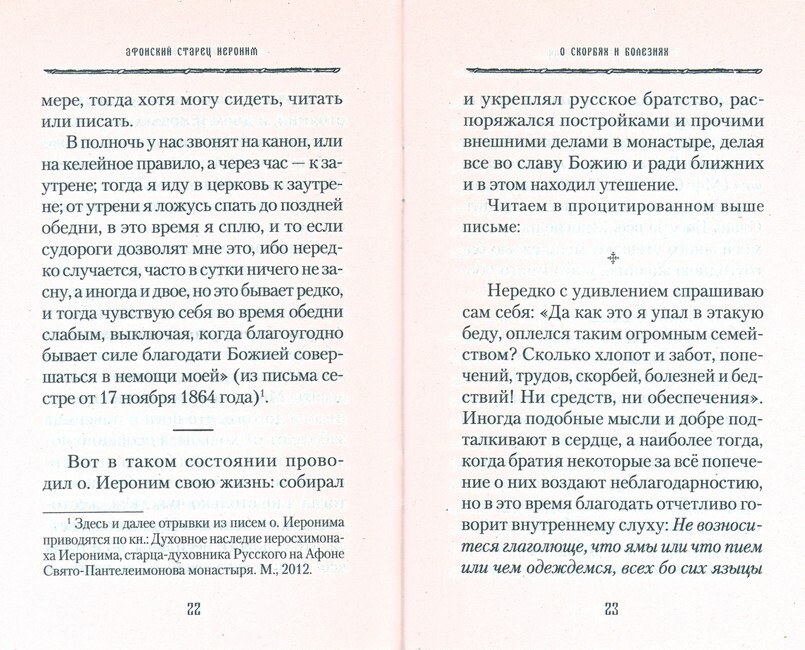 АФОНСКИЙ СТАРЕЦ ИЕРОНИМ

мере, тогда хотя могу сидеть, читать или писать.

В полночь у нас звонят на канон, или на келейное правило, а через час — к заутрене; тогда я иду в церковь к заутрене; от утрени я ложусь спать до поздней обедни, в это время я сплю, и то если судороги дозволят мне это, ибо нередко случается, часто в сутки ничего не засну, а иногда и двое, но это бывает редко, и тогда чувствую себя во время обедни слабым, выключая, когда благоугодно бывает силе благодати Божией совершаться в немощи моей» (из письма сестре от 17 ноября 1864 года)$^1$.

Вот в таком состоянии проводил о. Иероним свою жизнь: собирал

$^1$ Здесь и далее отрывки из писем о. Иеронима приводятся по кн.: Духовное наследие иеросхимонаха Иеронима, старца-духовника Русского на Афоне Свято-Пантелеимонова монастыря. М., 2012.

22

О СКОРБЯХ И БОЛЕЗНЯХ

и укреплял русское братство, распоряжался постройками и прочими внешними делами в монастыре, делая все во славу Божию и ради ближних и в этом находил утешение.

Читаем в процитированном выше письме:

Нередко с удивлением спрашиваю сам себя: «Да как это я упал в этакую беду, оплелся таким огромным семейством? Сколько хлопот и забот, попечений, трудов, скорбей, болезней и бедствий! Ни средств, ни обеспечения». Иногда подобные мысли и добре подталкивают в сердце, а наиболее тогда, когда братия некоторые за всё попечение о них воздают неблагодарностию, но в это время благодать отчетливо говорит внутреннему слуху: Не возноситеся глаголюще, что ямы или что пием или чем одеждемся, всех бо сих языцы

23